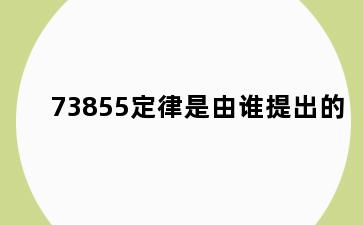 73855定律是由谁提出的